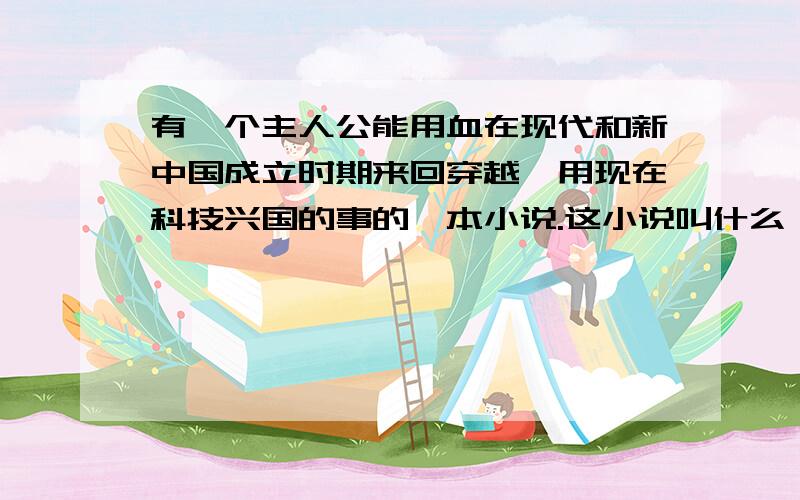 有一个主人公能用血在现代和新中国成立时期来回穿越,用现在科技兴国的事的一本小说.这小说叫什么